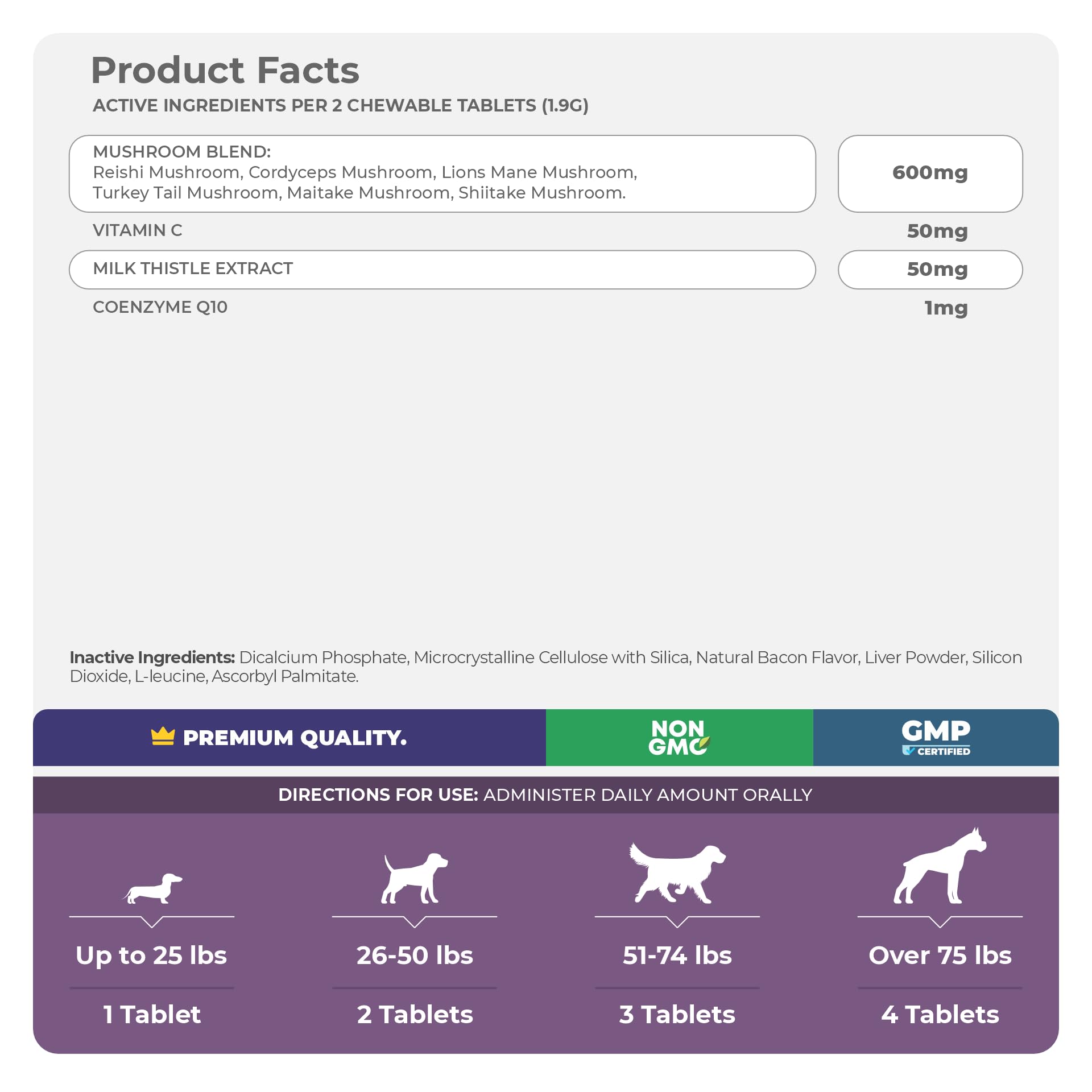 Product Facts
ACTIVE INGREDIENTS PER 2 CHEWABLE TABLETS (1.9G)

| | |
|---|---|
| MUSHROOM BLEND: Reishi Mushroom, Cordyceps Mushroom, Lions Mane Mushroom, Turkey Tail Mushroom, Maitake Mushroom, Shiitake Mushroom. | 600mg |
| VITAMIN C | 50mg |
| MILK THISTLE EXTRACT | 50mg |
| COENZYME Q10 | 1mg |

Inactive Ingredients: Dicalcium Phosphate, Microcrystalline Cellulose with Silica, Natural Bacon Flavor, Liver Powder, Silicon Dioxide, L-leucine, Ascorbyl Palmitate.

PREMIUM QUALITY.

NON GMO

GMP CERTIFIED

DIRECTIONS FOR USE: ADMINISTER DAILY AMOUNT ORALLY

| Up to 25 lbs | 26-50 lbs | 51-74 lbs | Over 75 lbs |
|---|---|---|---|
| 1 Tablet | 2 Tablets | 3 Tablets | 4 Tablets |